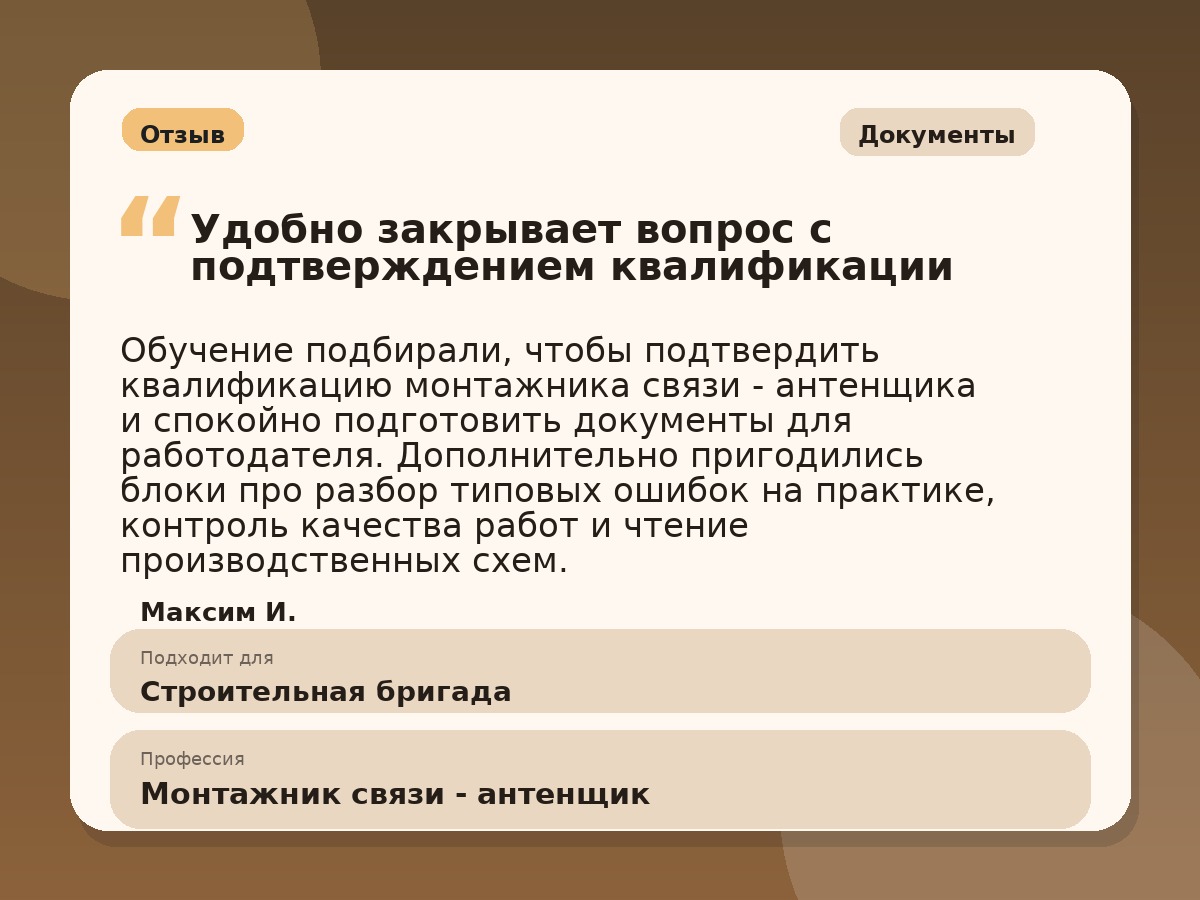 Отзыв

Документы

“ Удобно закрывает вопрос с подтверждением квалификации

Обучение подбирали, чтобы подтвердить квалификацию монтажника связи - антенщика и спокойно подготовить документы для работодателя. Дополнительно пригодились блоки про разбор типовых ошибок на практике, контроль качества работ и чтение производственных схем.

Максим И.

Подходит для
Строительная бригада

Профессия
Монтажник связи - антенщик